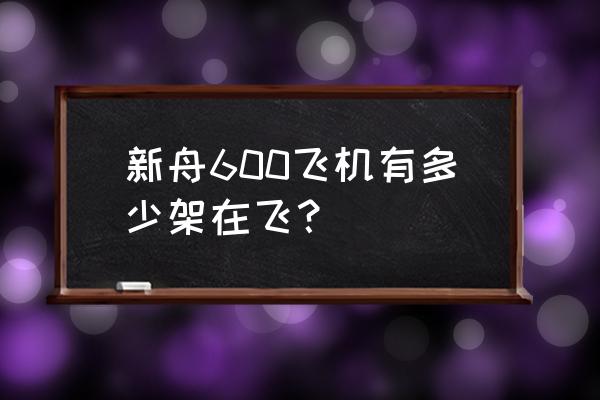 新舟600飞机有多少架在飞？